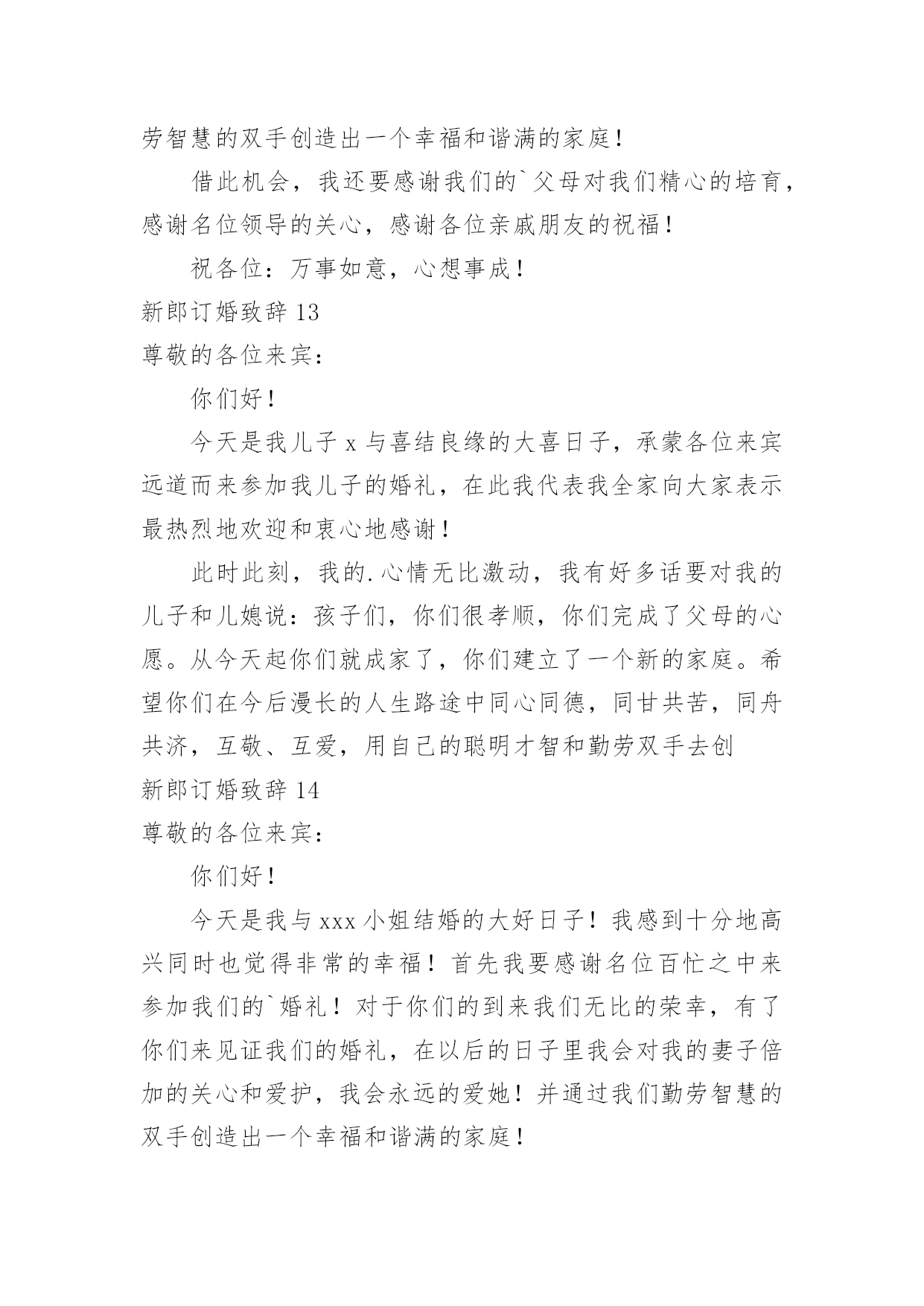 劳智慧的双手创造出一个幸福和谐满的家庭！

借此机会，我还要感谢我们的`父母对我们精心的培育，感谢名位领导的关心，感谢各位亲戚朋友的祝福！

祝各位：万事如意，心想事成！

新郎订婚致辞 13

尊敬的各位来宾：

你们好！

今天是我儿子 x 与喜结良缘的大喜日子，承蒙各位来宾远道而来参加我儿子的婚礼，在此我代表我全家向大家表示最热烈地欢迎和衷心地感谢！

此时此刻，我的.心情无比激动，我有好多话要对我的儿子和儿媳说：孩子们，你们很孝顺，你们完成了父母的心愿。从今天起你们就成家了，你们建立了一个新的家庭。希望你们在今后漫长的人生路途中同心同德，同甘共苦，同舟共济，互敬、互爱，用自己的聪明才智和勤劳双手去创

新郎订婚致辞 14

尊敬的各位来宾：

你们好！

今天是我与 xxx 小姐结婚的大好日子！我感到十分地高兴同时也觉得非常的幸福！首先我要感谢名位百忙之中来参加我们的`婚礼！对于你们的到来我们无比的荣幸，有了你们来见证我们的婚礼，在以后的日子里我会对我的妻子倍加的关心和爱护，我会永远的爱她！并通过我们勤劳智慧的双手创造出一个幸福和谐满的家庭！